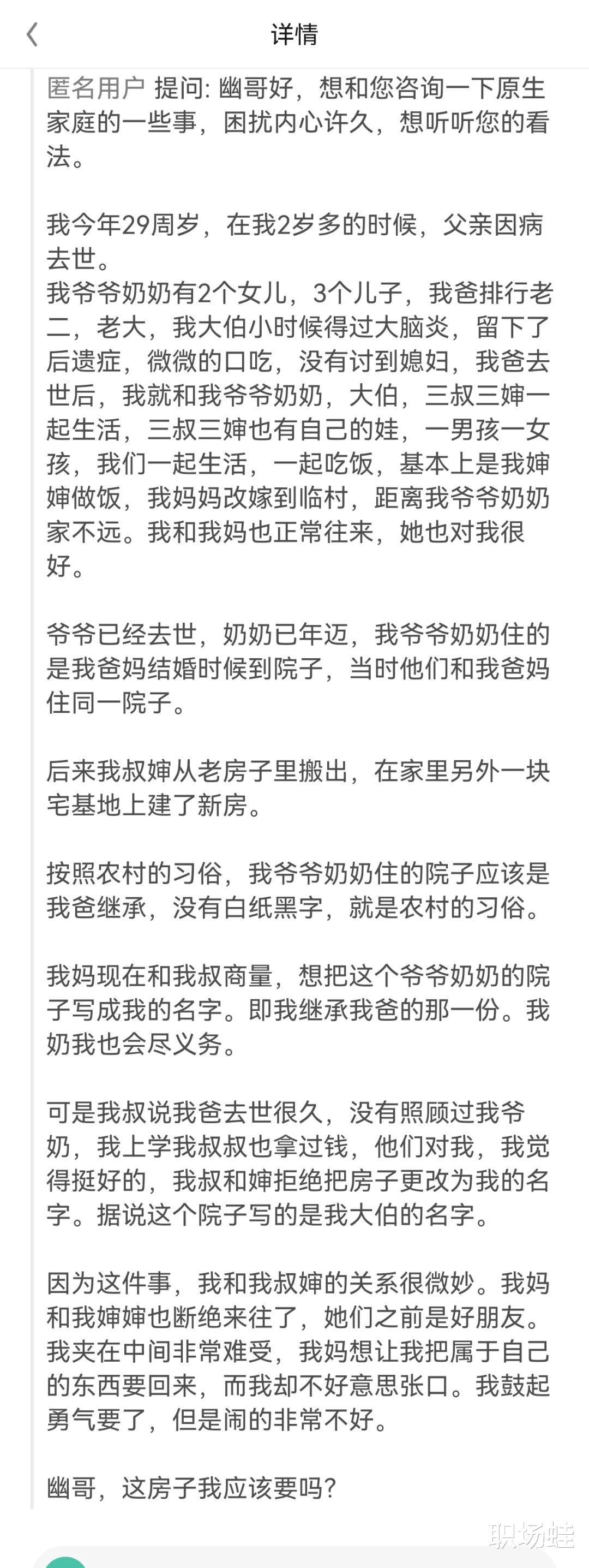 详情

匿名用户 提问: 幽哥好，想和您咨询一下原生家庭的一些事，困扰内心许久，想听听您的看法。

我今年29周岁，在我2岁多的时候，父亲因病去世。
我爷爷奶奶有2个女儿，3个儿子，我爸排行老二，老大，我大伯小时候得过大脑炎，留下了后遗症，微微的口吃，没有讨到媳妇，我爸去世后，我就和我爷爷奶奶，大伯，三叔三婶一起生活，三叔三婶也有自己的娃，一男孩一女孩，我们一起生活，一起吃饭，基本上是我婶婶做饭，我妈妈改嫁到临村，距离我爷爷奶奶家不远。我和我妈也正常往来，她也对我很好。

爷爷已经去世，奶奶已年迈，我爷爷奶奶住的是我爸妈结婚时候到院子，当时他们和我爸妈住同一院子。

后来我叔婶从老房子里搬出，在家里另外一块宅基地上建了新房。

按照农村的习俗，我爷爷奶奶住的院子应该是我爸继承，没有白纸黑字，就是农村的习俗。

我妈现在和我叔商量，想把这个爷爷奶奶的院子写成我的名字。即我继承我爸的那一份。我奶我也会尽义务。

可是我叔说我爸去世很久，没有照顾过我爷奶，我上学我叔叔也拿过钱，他们对我，我觉得挺好的，我叔和婶拒绝把房子更改为我的名字。据说这个院子写的是我大伯的名字。

因为这件事，我和我叔婶的关系很微妙。我妈和我婶婶也断绝来往了，她们之前是好朋友。我夹在中间非常难受，我妈想让我把属于自己的东西要回来，而我却不好意思张口。我鼓起勇气要了，但是闹的非常不好。

幽哥，这房子我应该要吗?

职场蛙